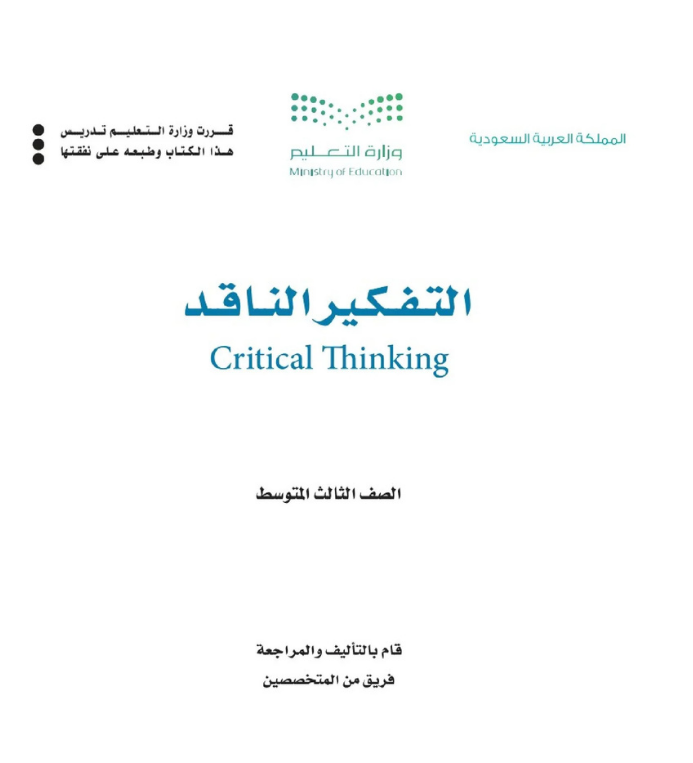 المملكة العربية السعودية

وزارة التعليم
Ministry of Education

قررت وزارة التعليم تدريس
هذا الكتاب وطبعه على نفقتها

التفكير الناقد
Critical Thinking

الصف الثالث المتوسط

قام بالتأليف والمراجعة
فريق من المتخصصين